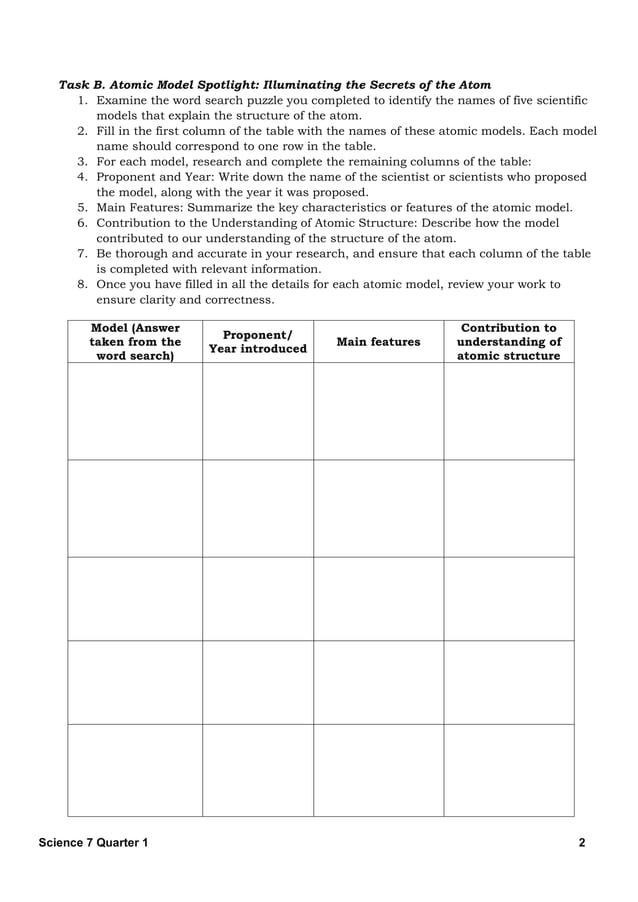 Task B. Atomic Model Spotlight: Illuminating the Secrets of the Atom

1. Examine the word search puzzle you completed to identify the names of five scientific models that explain the structure of the atom.
2. Fill in the first column of the table with the names of these atomic models. Each model name should correspond to one row in the table.
3. For each model, research and complete the remaining columns of the table:
4. Proponent and Year: Write down the name of the scientist or scientists who proposed the model, along with the year it was proposed.
5. Main Features: Summarize the key characteristics or features of the atomic model.
6. Contribution to the Understanding of Atomic Structure: Describe how the model contributed to our understanding of the structure of the atom.
7. Be thorough and accurate in your research, and ensure that each column of the table is completed with relevant information.
8. Once you have filled in all the details for each atomic model, review your work to ensure clarity and correctness.

| Model (Answer taken from the word search) | Proponent/ Year introduced | Main features | Contribution to understanding of atomic structure |
|---|---|---|---|
| | | | |
| | | | |
| | | | |
| | | | |
| | | | |

Science 7 Quarter 1

2